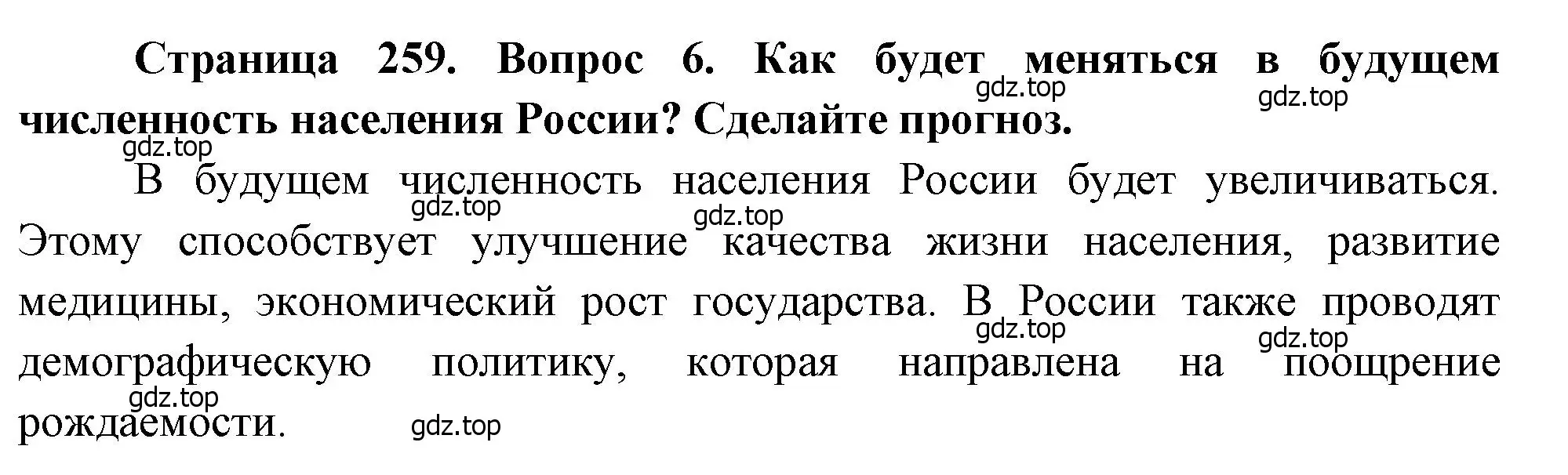 Страница 259. Вопрос 6. Как будет меняться в будущем численность населения России? Сделайте прогноз.

gdz.top gdz.top gdz.top

В будущем численность населения России будет увеличиваться. Этому способствует улучшение качества жизни населения, развитие медицины, экономический рост государства. В России также проводят демографическую политику, которая направлена на поощрение рождаемости.

gdz.top gdz.top gdz.top gdz.top gdz.top gdz.top